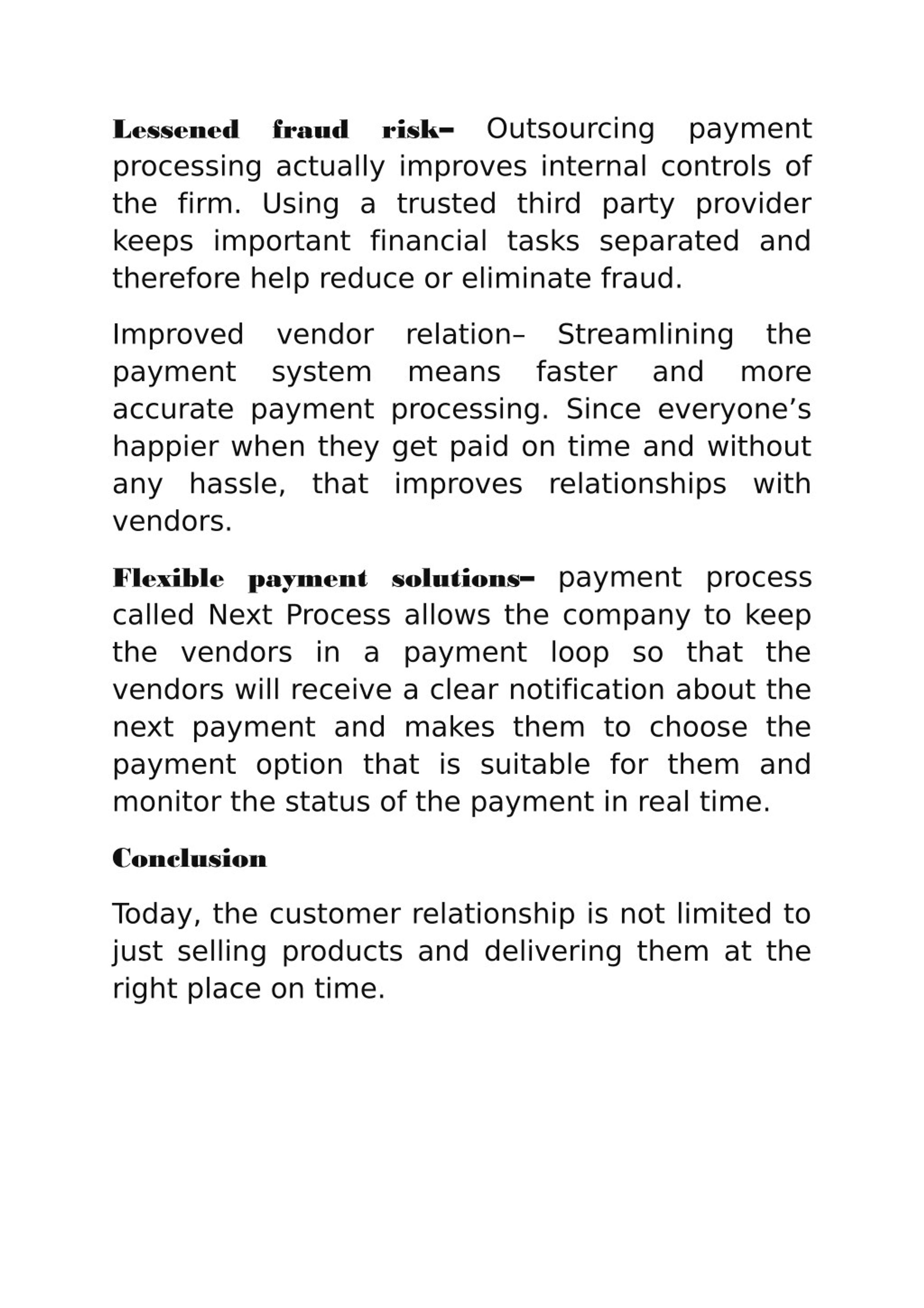 Lessened fraud risk– Outsourcing payment processing actually improves internal controls of the firm. Using a trusted third party provider keeps important financial tasks separated and therefore help reduce or eliminate fraud.

Improved vendor relation– Streamlining the payment system means faster and more accurate payment processing. Since everyone’s happier when they get paid on time and without any hassle, that improves relationships with vendors.

Flexible payment solutions– payment process called Next Process allows the company to keep the vendors in a payment loop so that the vendors will receive a clear notification about the next payment and makes them to choose the payment option that is suitable for them and monitor the status of the payment in real time.

Conclusion

Today, the customer relationship is not limited to just selling products and delivering them at the right place on time.